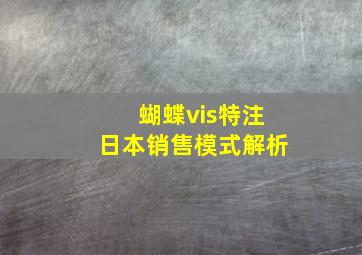 蝴蝶vis特注
日本销售模式解析